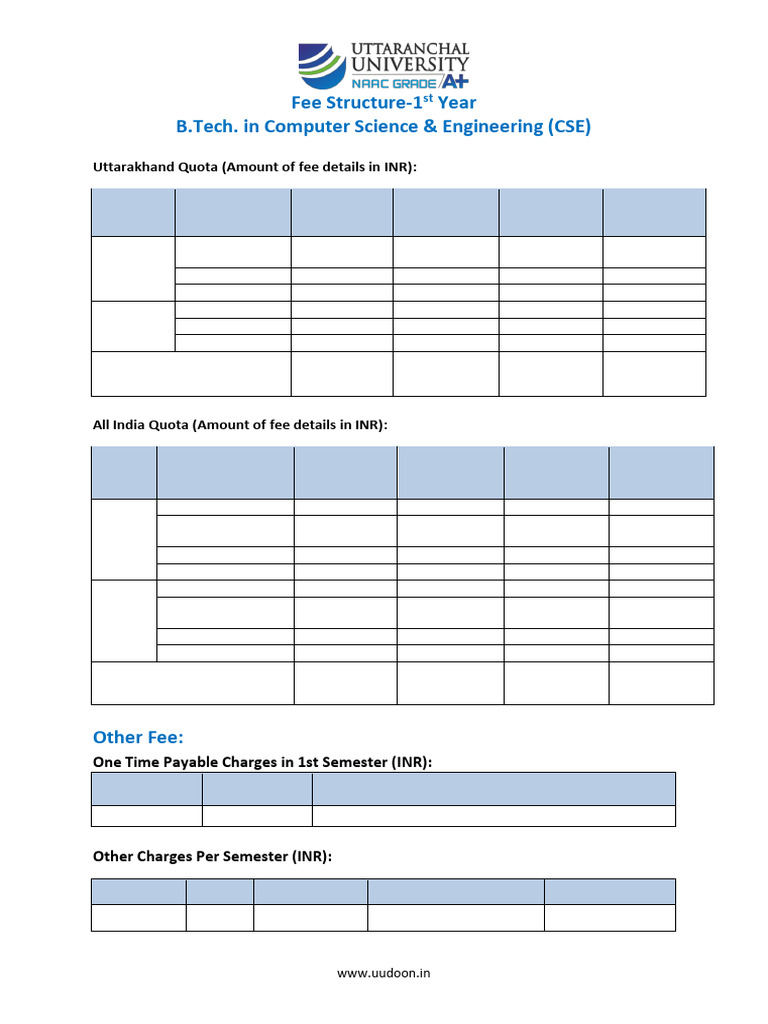 UTTARANCHAL UNIVERSITY
NAAC GRADE A+

Fee Structure-1$^{st}$ Year
B.Tech. in Computer Science & Engineering (CSE)

Uttarakhand Quota (Amount of fee details in INR):

All India Quota (Amount of fee details in INR):

Other Fee:

One Time Payable Charges in 1st Semester (INR):

Other Charges Per Semester (INR):

www.uudoon.in